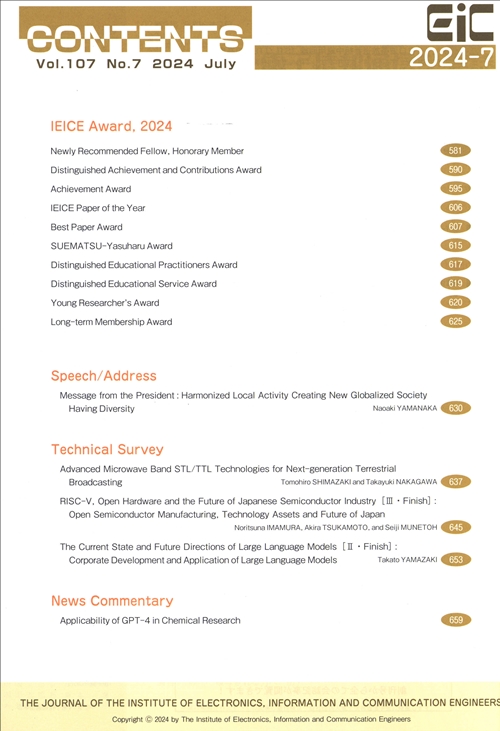 CONTENTS
Vol.107 No.7 2024 July

EiC
2024-7

IEICE Award, 2024

Newly Recommended Fellow, Honorary Member 581
Distinguished Achievement and Contributions Award 590
Achievement Award 595
IEICE Paper of the Year 606
Best Paper Award 607
SUEMATSU-Yasuharu Award 615
Distinguished Educational Practitioners Award 617
Distinguished Educational Service Award 619
Young Researcher's Award 620
Long-term Membership Award 625

Speech/Address

Message from the President : Harmonized Local Activity Creating New Globalized Society Having Diversity
Naoaki YAMANAKA 630

Technical Survey

Advanced Microwave Band STL/TTL Technologies for Next-generation Terrestrial Broadcasting
Tomohiro SHIMAZAKI and Takayuki NAKAGAWA 637

RISC-V, Open Hardware and the Future of Japanese Semiconductor Industry [Ⅲ・Finish] : Open Semiconductor Manufacturing, Technology Assets and Future of Japan
Noritsuna IMAMURA, Akira TSUKAMOTO, and Seiji MUNETOH 645

The Current State and Future Directions of Large Language Models [Ⅱ・Finish] : Corporate Development and Application of Large Language Models
Takato YAMAZAKI 653

News Commentary

Applicability of GPT-4 in Chemical Research 659

THE JOURNAL OF THE INSTITUTE OF ELECTRONICS, INFORMATION AND COMMUNICATION ENGINEERS
Copyright © 2024 by The Institute of Electronics, Information and Communication Engineers